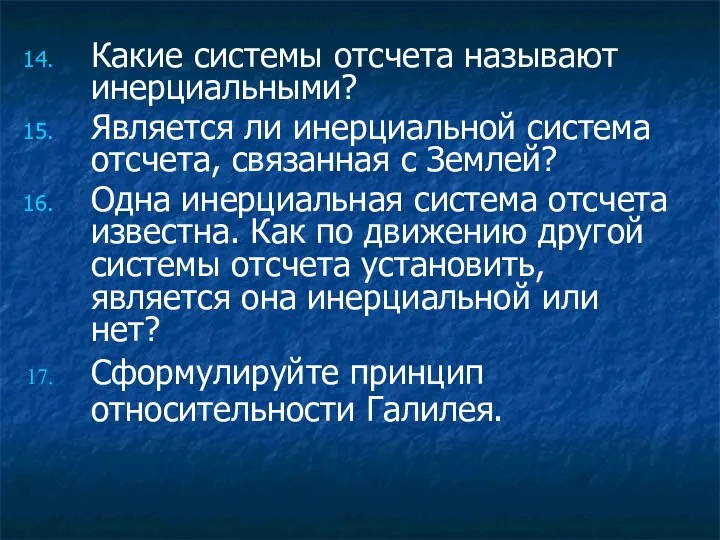 14. Какие системы отсчета называют инерциальными?

15. Является ли инерциальной система отсчета, связанная с Землей?

16. Одна инерциальная система отсчета известна. Как по движению другой системы отсчета установить, является она инерциальной или нет?

17. Сформулируйте принцип относительности Галилея.